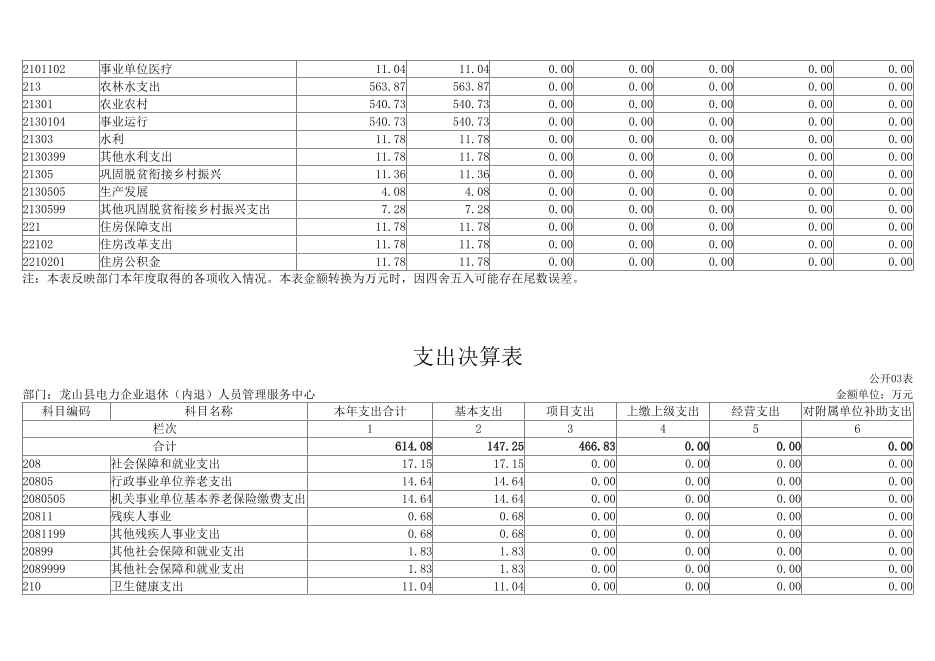 | 2101102 | 事业单位医疗 | 11.04 | 11.04 | 0.00 | 0.00 | 0.00 | 0.00 | 0.00 |
|---|---|---|---|---|---|---|---|---|
| 213 | 农林水支出 | 563.87 | 563.87 | 0.00 | 0.00 | 0.00 | 0.00 | 0.00 |
| 21301 | 农业农村 | 540.73 | 540.73 | 0.00 | 0.00 | 0.00 | 0.00 | 0.00 |
| 2130104 | 事业运行 | 540.73 | 540.73 | 0.00 | 0.00 | 0.00 | 0.00 | 0.00 |
| 21303 | 水利 | 11.78 | 11.78 | 0.00 | 0.00 | 0.00 | 0.00 | 0.00 |
| 2130399 | 其他水利支出 | 11.78 | 11.78 | 0.00 | 0.00 | 0.00 | 0.00 | 0.00 |
| 21305 | 巩固脱贫衔接乡村振兴 | 11.36 | 11.36 | 0.00 | 0.00 | 0.00 | 0.00 | 0.00 |
| 2130505 | 生产发展 | 4.08 | 4.08 | 0.00 | 0.00 | 0.00 | 0.00 | 0.00 |
| 2130599 | 其他巩固脱贫衔接乡村振兴支出 | 7.28 | 7.28 | 0.00 | 0.00 | 0.00 | 0.00 | 0.00 |
| 221 | 住房保障支出 | 11.78 | 11.78 | 0.00 | 0.00 | 0.00 | 0.00 | 0.00 |
| 22102 | 住房改革支出 | 11.78 | 11.78 | 0.00 | 0.00 | 0.00 | 0.00 | 0.00 |
| 2210201 | 住房公积金 | 11.78 | 11.78 | 0.00 | 0.00 | 0.00 | 0.00 | 0.00 |

注：本表反映部门本年度取得的各项收入情况。本表金额转换为万元时，因四舍五入可能存在尾数误差。

支出决算表

公开03表

部门：龙山县电力企业退休（内退）人员管理服务中心

金额单位：万元

| 科目编码 | 科目名称 | 本年支出合计 | 基本支出 | 项目支出 | 上缴上级支出 | 经营支出 | 对附属单位补助支出 |
|---|---|---|---|---|---|---|---|
| 栏次 | | 1 | 2 | 3 | 4 | 5 | 6 |
| 合计 | | 614.08 | 147.25 | 466.83 | 0.00 | 0.00 | 0.00 |
| 208 | 社会保障和就业支出 | 17.15 | 17.15 | 0.00 | 0.00 | 0.00 | 0.00 |
| 20805 | 行政事业单位养老支出 | 14.64 | 14.64 | 0.00 | 0.00 | 0.00 | 0.00 |
| 2080505 | 机关事业单位基本养老保险缴费支出 | 14.64 | 14.64 | 0.00 | 0.00 | 0.00 | 0.00 |
| 20811 | 残疾人事业 | 0.68 | 0.68 | 0.00 | 0.00 | 0.00 | 0.00 |
| 2081199 | 其他残疾人事业支出 | 0.68 | 0.68 | 0.00 | 0.00 | 0.00 | 0.00 |
| 20899 | 其他社会保障和就业支出 | 1.83 | 1.83 | 0.00 | 0.00 | 0.00 | 0.00 |
| 2089999 | 其他社会保障和就业支出 | 1.83 | 1.83 | 0.00 | 0.00 | 0.00 | 0.00 |
| 210 | 卫生健康支出 | 11.04 | 11.04 | 0.00 | 0.00 | 0.00 | 0.00 |